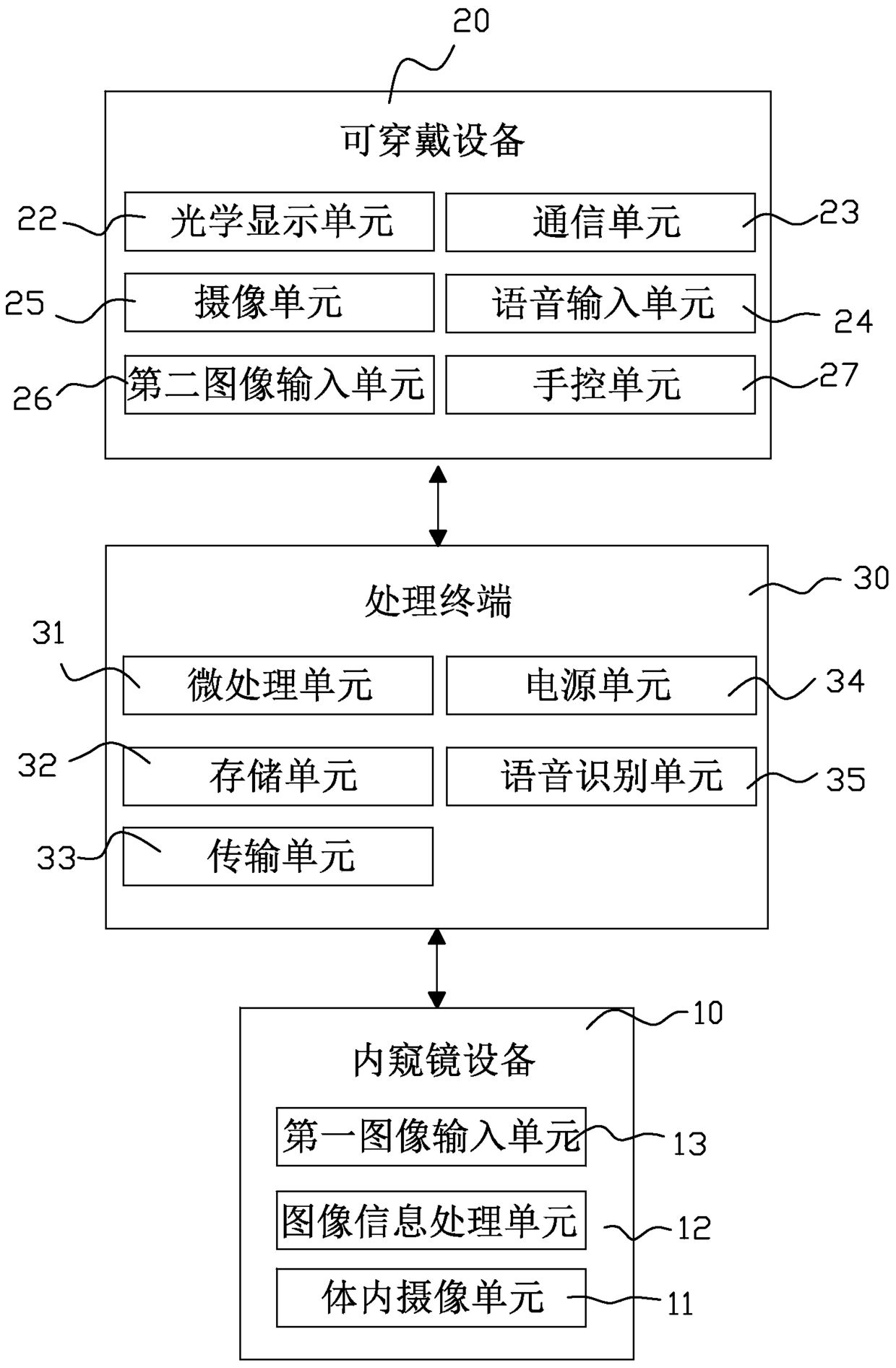 20

可穿戴设备

22 光学显示单元

通信单元 23

25 摄像单元

语音输入单元 24

26 第二图像输入单元

手控单元 27

处理终端

30

31 微处理单元

电源单元 34

32 存储单元

语音识别单元 35

33 传输单元

10

内窥镜设备

第一图像输入单元 13

图像信息处理单元 12

体内摄像单元 11